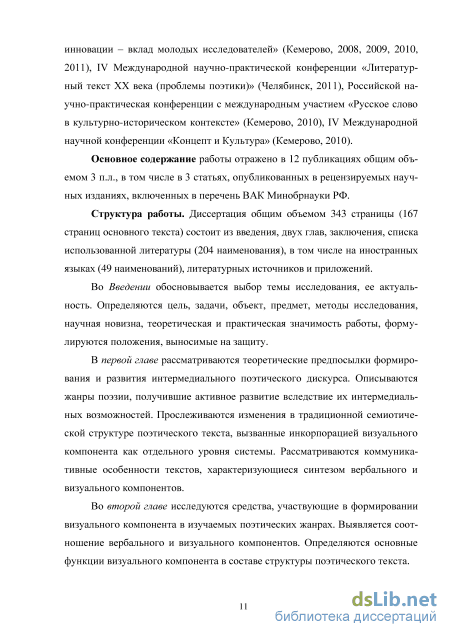 инновации – вклад молодых исследователей» (Кемерово, 2008, 2009, 2010, 2011), IV Международной научно-практической конференции «Литературный текст XX века (проблемы поэтики)» (Челябинск, 2011), Российской научно-практическая конференции с международным участием «Русское слово в культурно-историческом контексте» (Кемерово, 2010), IV Международной научной конференции «Концепт и Культура» (Кемерово, 2010).

Основное содержание работы отражено в 12 публикациях общим объемом 3 п.л., в том числе в 3 статьях, опубликованных в рецензируемых научных изданиях, включенных в перечень ВАК Минобрнауки РФ.

Структура работы. Диссертация общим объемом 343 страницы (167 страниц основного текста) состоит из введения, двух глав, заключения, списка использованной литературы (204 наименования), в том числе на иностранных языках (49 наименований), литературных источников и приложений.

Во Введении обосновывается выбор темы исследования, ее актуальность. Определяются цель, задачи, объект, предмет, методы исследования, научная новизна, теоретическая и практическая значимость работы, формулируются положения, выносимые на защиту.

В первой главе рассматриваются теоретические предпосылки формирования и развития интермедиального поэтического дискурса. Описываются жанры поэзии, получившие активное развитие вследствие их интермедиальных возможностей. Прослеживаются изменения в традиционной семиотической структуре поэтического текста, вызванные инкорпорацией визуального компонента как отдельного уровня системы. Рассматриваются коммуникативные особенности текстов, характеризующиеся синтезом вербального и визуального компонентов.

Во второй главе исследуются средства, участвующие в формировании визуального компонента в изучаемых поэтических жанрах. Выявляется соотношение вербального и визуального компонентов. Определяются основные функции визуального компонента в составе структуры поэтического текста.

11

dsLib.net
библиотека диссертаций